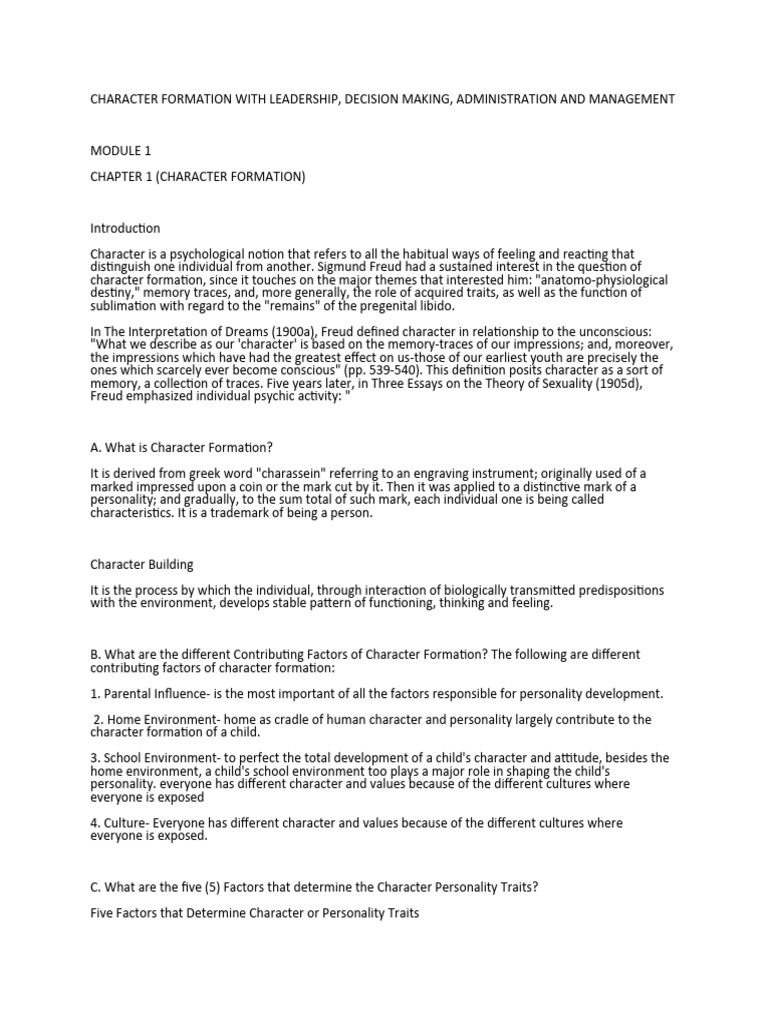 CHARACTER FORMATION WITH LEADERSHIP, DECISION MAKING, ADMINISTRATION AND MANAGEMENT

MODULE 1

CHAPTER 1 (CHARACTER FORMATION)

Introduction

Character is a psychological notion that refers to all the habitual ways of feeling and reacting that distinguish one individual from another. Sigmund Freud had a sustained interest in the question of character formation, since it touches on the major themes that interested him: "anatomo-physiological destiny," memory traces, and, more generally, the role of acquired traits, as well as the function of sublimation with regard to the "remains" of the pregenital libido.

In The Interpretation of Dreams (1900a), Freud defined character in relationship to the unconscious: "What we describe as our 'character' is based on the memory-traces of our impressions; and, moreover, the impressions which have had the greatest effect on us-those of our earliest youth are precisely the ones which scarcely ever become conscious" (pp. 539-540). This definition posits character as a sort of memory, a collection of traces. Five years later, in Three Essays on the Theory of Sexuality (1905d), Freud emphasized individual psychic activity: "

A. What is Character Formation?

It is derived from greek word "charassein" referring to an engraving instrument; originally used of a marked impressed upon a coin or the mark cut by it. Then it was applied to a distinctive mark of a personality; and gradually, to the sum total of such mark, each individual one is being called characteristics. It is a trademark of being a person.

Character Building

It is the process by which the individual, through interaction of biologically transmitted predispositions with the environment, develops stable pattern of functioning, thinking and feeling.

B. What are the different Contributing Factors of Character Formation? The following are different contributing factors of character formation:

1. Parental Influence- is the most important of all the factors responsible for personality development.

2. Home Environment- home as cradle of human character and personality largely contribute to the character formation of a child.

3. School Environment- to perfect the total development of a child's character and attitude, besides the home environment, a child's school environment too plays a major role in shaping the child's personality. everyone has different character and values because of the different cultures where everyone is exposed

4. Culture- Everyone has different character and values because of the different cultures where everyone is exposed.

C. What are the five (5) Factors that determine the Character Personality Traits?

Five Factors that Determine Character or Personality Traits